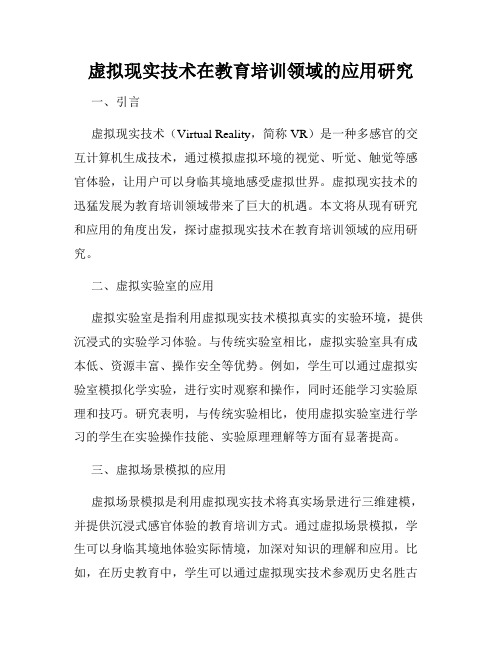 虚拟现实技术在教育培训领域的应用研究

一、引言

虚拟现实技术（Virtual Reality，简称 VR）是一种多感官的交互计算机生成技术，通过模拟虚拟环境的视觉、听觉、触觉等感官体验，让用户可以身临其境地感受虚拟世界。虚拟现实技术的迅猛发展为教育培训领域带来了巨大的机遇。本文将从现有研究和应用的角度出发，探讨虚拟现实技术在教育培训领域的应用研究。

二、虚拟实验室的应用

虚拟实验室是指利用虚拟现实技术模拟真实的实验环境，提供沉浸式的实验学习体验。与传统实验室相比，虚拟实验室具有成本低、资源丰富、操作安全等优势。例如，学生可以通过虚拟实验室模拟化学实验，进行实时观察和操作，同时还能学习实验原理和技巧。研究表明，与传统实验相比，使用虚拟实验室进行学习的学生在实验操作技能、实验原理理解等方面有显著提高。

三、虚拟场景模拟的应用

虚拟场景模拟是利用虚拟现实技术将真实场景进行三维建模，并提供沉浸式感官体验的教育培训方式。通过虚拟场景模拟，学生可以身临其境地体验实际情境，加深对知识的理解和应用。比如，在历史教育中，学生可以通过虚拟现实技术参观历史名胜古